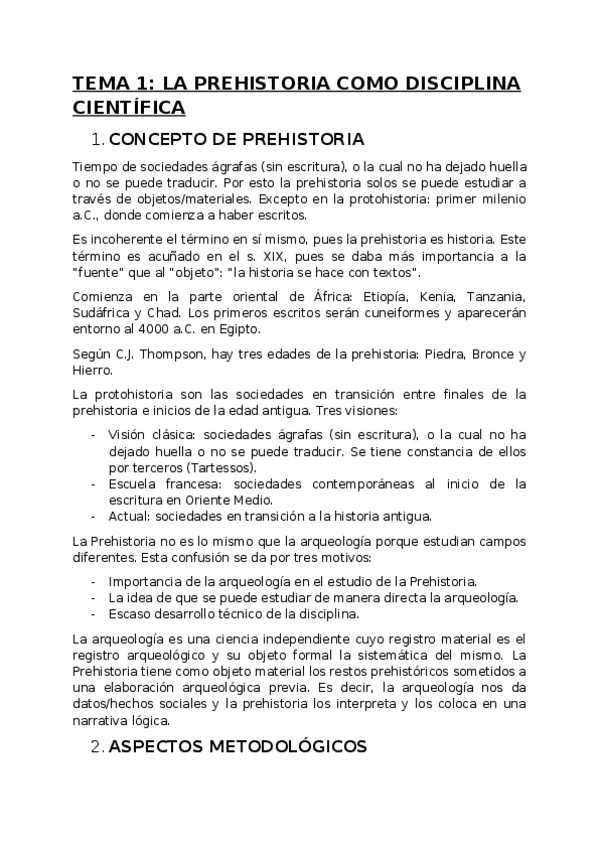 TEMA 1: LA PREHISTORIA COMO DISCIPLINA CIENTÍFICA

1. CONCEPTO DE PREHISTORIA

Tiempo de sociedades ágrafas (sin escritura), o la cual no ha dejado huella o no se puede traducir. Por esto la prehistoria solos se puede estudiar a través de objetos/materiales. Excepto en la protohistoria: primer milenio a.C., donde comienza a haber escritos.

Es incoherente el término en sí mismo, pues la prehistoria es historia. Este término es acuñado en el s. XIX, pues se daba más importancia a la "fuente" que al "objeto": "la historia se hace con textos".

Comienza en la parte oriental de África: Etiopía, Kenia, Tanzania, Sudáfrica y Chad. Los primeros escritos serán cuneiformes y aparecerán entorno al 4000 a.C. en Egipto.

Según C.J. Thompson, hay tres edades de la prehistoria: Piedra, Bronce y Hierro.

La protohistoria son las sociedades en transición entre finales de la prehistoria e inicios de la edad antigua. Tres visiones:

- Visión clásica: sociedades ágrafas (sin escritura), o la cual no ha dejado huella o no se puede traducir. Se tiene constancia de ellos por terceros (Tartessos).
- Escuela francesa: sociedades contemporáneas al inicio de la escritura en Oriente Medio.
- Actual: sociedades en transición a la historia antigua.

La Prehistoria no es lo mismo que la arqueología porque estudian campos diferentes. Esta confusión se da por tres motivos:

- Importancia de la arqueología en el estudio de la Prehistoria.
- La idea de que se puede estudiar de manera directa la arqueología.
- Escaso desarrollo técnico de la disciplina.

La arqueología es una ciencia independiente cuyo registro material es el registro arqueológico y su objeto formal la sistemática del mismo. La Prehistoria tiene como objeto material los restos prehistóricos sometidos a una elaboración arqueológica previa. Es decir, la arqueología nos da datos/hechos sociales y la prehistoria los interpreta y los coloca en una narrativa lógica.

2. ASPECTOS METODOLÓGICOS